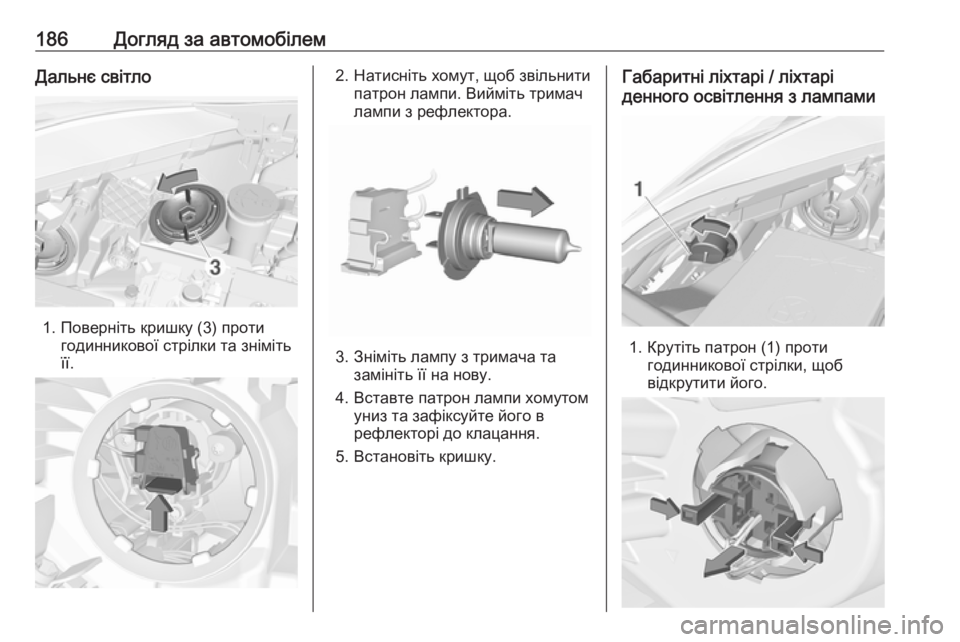 186 Догляд за автомобілем

Дальнє світло

3

1. Поверніть кришку (3) проти годинникової стрілки та зніміть її.

2. Натисніть хомут, щоб звільнити патрон лампи. Вийміть тримач лампи з рефлектора.

3. Зніміть лампу з тримача та замініть її на нову.

4. Вставте патрон лампи хомутом униз та зафіксуйте його в рефлекторі до клацання.

5. Встановіть кришку.

Габаритні ліхтарі / ліхтарі денного освітлення з лампами

1

1. Крутіть патрон (1) проти годинникової стрілки, щоб відкрутити його.

carmanualsonline.info